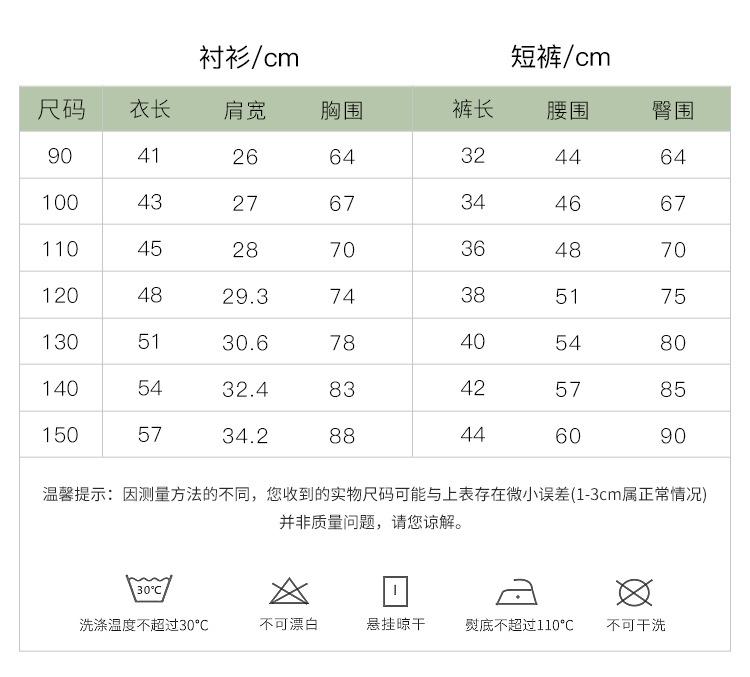 衬衫/cm　　短裤/cm

| 尺码 | 衣长 | 肩宽 | 胸围 | 裤长 | 腰围 | 臀围 |
|---|---|---|---|---|---|---|
| 90 | 41 | 26 | 64 | 32 | 44 | 64 |
| 100 | 43 | 27 | 67 | 34 | 46 | 67 |
| 110 | 45 | 28 | 70 | 36 | 48 | 70 |
| 120 | 48 | 29.3 | 74 | 38 | 51 | 75 |
| 130 | 51 | 30.6 | 78 | 40 | 54 | 80 |
| 140 | 54 | 32.4 | 83 | 42 | 57 | 85 |
| 150 | 57 | 34.2 | 88 | 44 | 60 | 90 |

温馨提示：因测量方法的不同，您收到的实物尺码可能与上表存在微小误差(1-3cm属正常情况)并非质量问题，请您谅解。

30°C
洗涤温度不超过30°C

不可漂白

悬挂晾干

熨底不超过110°C

不可干洗